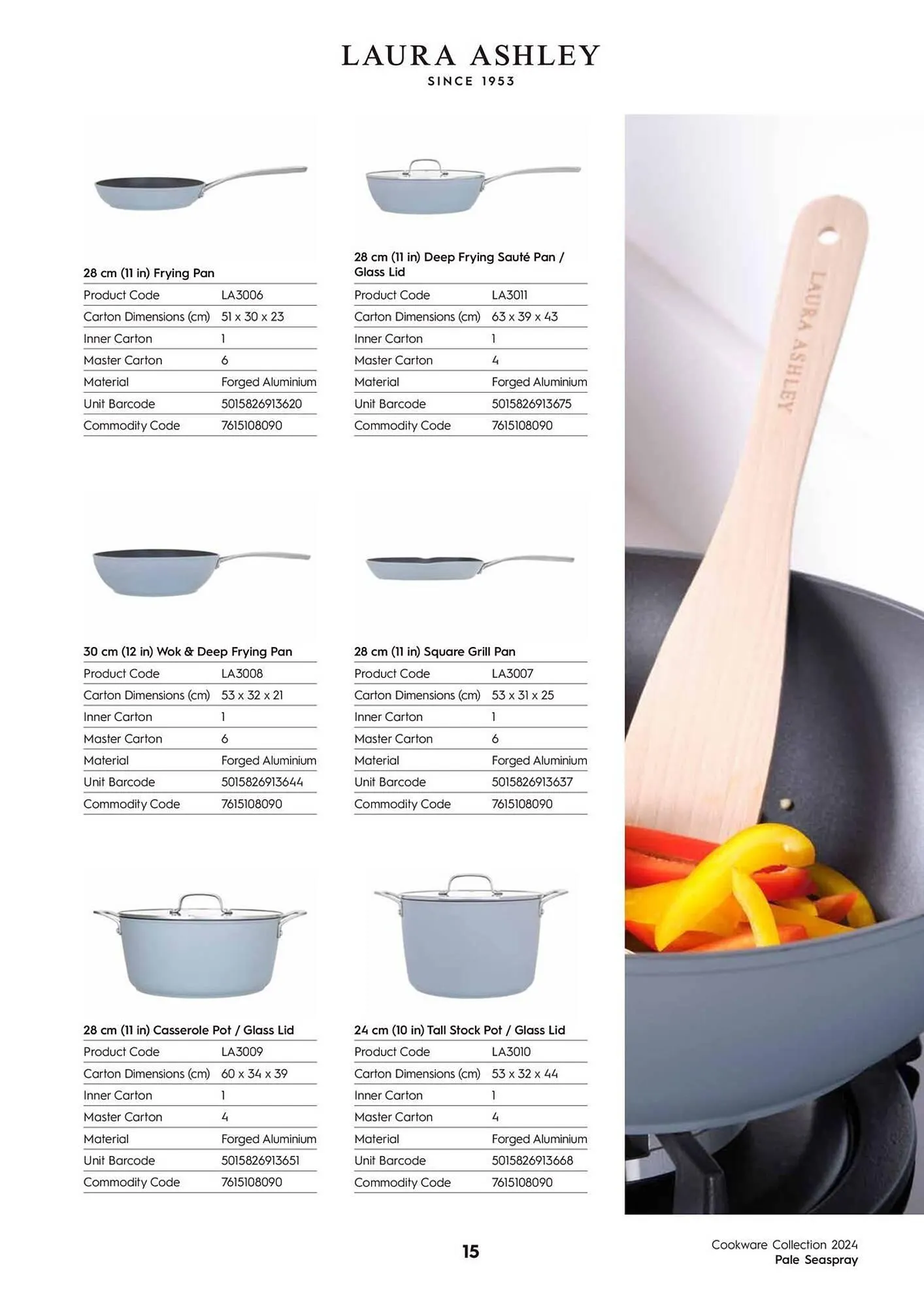 LAURA ASHLEY
SINCE 1953

28 cm (11 in) Frying Pan
Product Code LA3006
Carton Dimensions (cm) 51 x 30 x 23
Inner Carton 1
Master Carton 6
Material Forged Aluminium
Unit Barcode 5015826913620
Commodity Code 7615108090

28 cm (11 in) Deep Frying Sauté Pan / Glass Lid
Product Code LA3011
Carton Dimensions (cm) 63 x 39 x 43
Inner Carton 1
Master Carton 4
Material Forged Aluminium
Unit Barcode 5015826913675
Commodity Code 7615108090

30 cm (12 in) Wok & Deep Frying Pan
Product Code LA3008
Carton Dimensions (cm) 53 x 32 x 21
Inner Carton 1
Master Carton 6
Material Forged Aluminium
Unit Barcode 5015826913644
Commodity Code 7615108090

28 cm (11 in) Square Grill Pan
Product Code LA3007
Carton Dimensions (cm) 53 x 31 x 25
Inner Carton 1
Master Carton 6
Material Forged Aluminium
Unit Barcode 5015826913637
Commodity Code 7615108090

28 cm (11 in) Casserole Pot / Glass Lid
Product Code LA3009
Carton Dimensions (cm) 60 x 34 x 39
Inner Carton 1
Master Carton 4
Material Forged Aluminium
Unit Barcode 5015826913651
Commodity Code 7615108090

24 cm (10 in) Tall Stock Pot / Glass Lid
Product Code LA3010
Carton Dimensions (cm) 53 x 32 x 44
Inner Carton 1
Master Carton 4
Material Forged Aluminium
Unit Barcode 5015826913668
Commodity Code 7615108090

LAURA ASHLEY

15

Cookware Collection 2024
Pale Seaspray